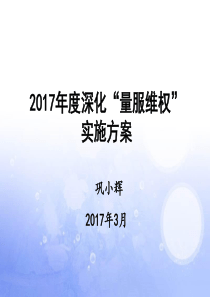 2017年度深化“量服维权”实施方案

巩小辉

2017年3月